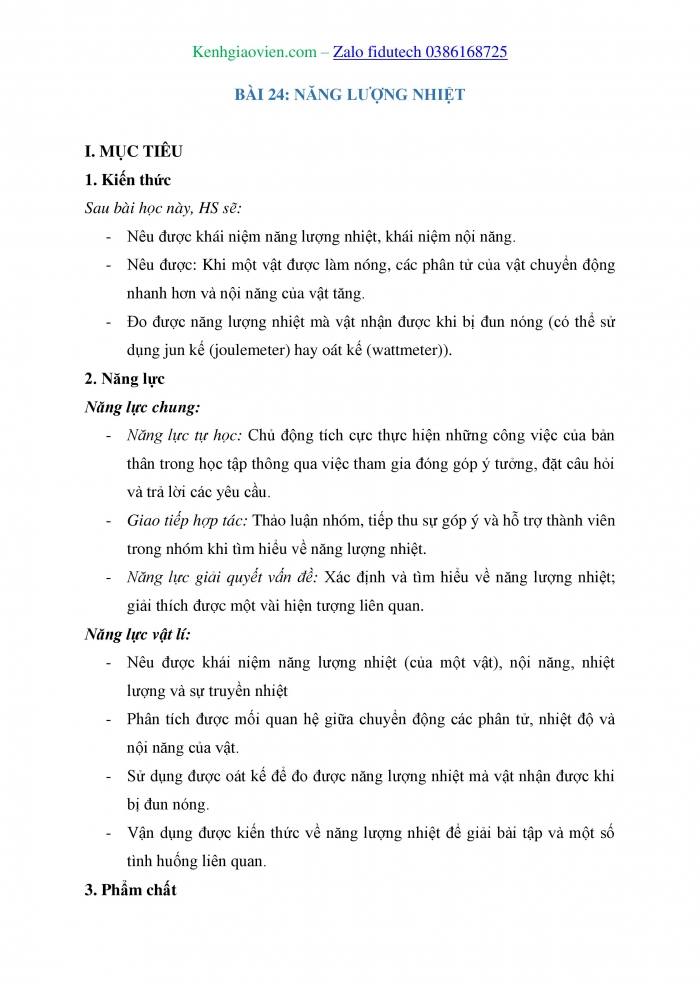 Kenhgiaovien.com – Zalo fidutech 0386168725

BÀI 24: NĂNG LƯỢNG NHIỆT

I. MỤC TIÊU

1. Kiến thức

Sau bài học này, HS sẽ:

- Nêu được khái niệm năng lượng nhiệt, khái niệm nội năng.
- Nêu được: Khi một vật được làm nóng, các phân tử của vật chuyển động nhanh hơn và nội năng của vật tăng.
- Đo được năng lượng nhiệt mà vật nhận được khi bị đun nóng (có thể sử dụng jun kế (joulemeter) hay oát kế (wattmeter)).

2. Năng lực

Năng lực chung:

- Năng lực tự học: Chủ động tích cực thực hiện những công việc của bản thân trong học tập thông qua việc tham gia đóng góp ý tưởng, đặt câu hỏi và trả lời các yêu cầu.
- Giao tiếp hợp tác: Thảo luận nhóm, tiếp thu sự góp ý và hỗ trợ thành viên trong nhóm khi tìm hiểu về năng lượng nhiệt.
- Năng lực giải quyết vấn đề: Xác định và tìm hiểu về năng lượng nhiệt; giải thích được một vài hiện tượng liên quan.

Năng lực vật lí:

- Nêu được khái niệm năng lượng nhiệt (của một vật), nội năng, nhiệt lượng và sự truyền nhiệt
- Phân tích được mối quan hệ giữa chuyển động các phân tử, nhiệt độ và nội năng của vật.
- Sử dụng được oát kế để đo được năng lượng nhiệt mà vật nhận được khi bị đun nóng.
- Vận dụng được kiến thức về năng lượng nhiệt để giải bài tập và một số tình huống liên quan.

3. Phẩm chất